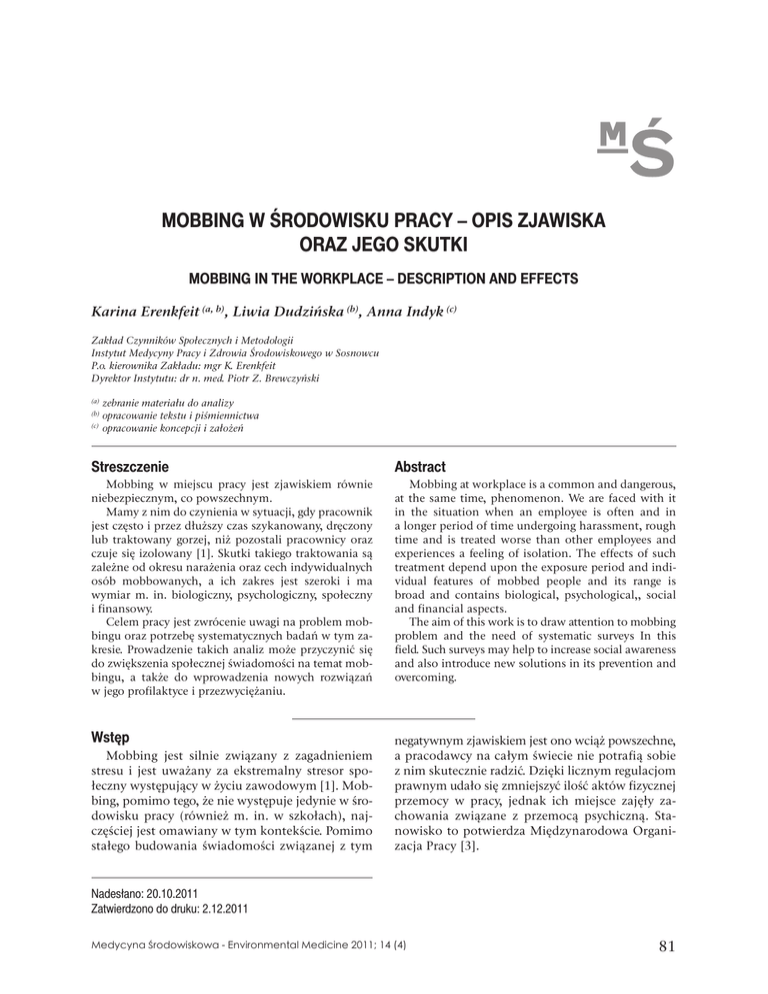 MŚ

MOBBING W ŚRODOWISKU PRACY – OPIS ZJAWISKA ORAZ JEGO SKUTKI

MOBBING IN THE WORKPLACE – DESCRIPTION AND EFFECTS

Karina Erenkfeit $^{(a, b)}$, Liwia Dudzińska $^{(b)}$, Anna Indyk $^{(c)}$

Zakład Czynników Społecznych i Metodologii
Instytut Medycyny Pracy i Zdrowia Środowiskowego w Sosnowcu
P.o. kierownika Zakładu: mgr K. Erenkfeit
Dyrektor Instytutu: dr n. med. Piotr Z. Brewczyński

$^{(a)}$ zebranie materiału do analizy
$^{(b)}$ opracowanie tekstu i piśmiennictwa
$^{(c)}$ opracowanie koncepcji i założeń

Streszczenie

Mobbing w miejscu pracy jest zjawiskiem równie niebezpiecznym, co powszechnym.

Mamy z nim do czynienia w sytuacji, gdy pracownik jest często i przez dłuższy czas szykanowany, dręczony lub traktowany gorzej, niż pozostali pracownicy oraz czuje się izolowany [1]. Skutki takiego traktowania są zależne od okresu narażenia oraz cech indywidualnych osób mobbowanych, a ich zakres jest szeroki i ma wymiar m. in. biologiczny, psychologiczny, społeczny i finansowy.

Celem pracy jest zwrócenie uwagi na problem mobbingu oraz potrzebę systematycznych badań w tym zakresie. Prowadzenie takich analiz może przyczynić się do zwiększenia społecznej świadomości na temat mobbingu, a także do wprowadzenia nowych rozwiązań w jego profilaktyce i przezwyciężaniu.

Abstract

Mobbing at workplace is a common and dangerous, at the same time, phenomenon. We are faced with it in the situation when an employee is often and in a longer period of time undergoing harassment, rough time and is treated worse than other employees and experiences a feeling of isolation. The effects of such treatment depend upon the exposure period and individual features of mobbed people and its range is broad and contains biological, psychological,, social and financial aspects.

The aim of this work is to draw attention to mobbing problem and the need of systematic surveys In this field. Such surveys may help to increase social awareness and also introduce new solutions in its prevention and overcoming.

Wstęp

Mobbing jest silnie związany z zagadnieniem stresu i jest uważany za ekstremalny stresor społeczny występujący w życiu zawodowym [1]. Mobbing, pomimo tego, że nie występuje jedynie w środowisku pracy (również m. in. w szkołach), najczęściej jest omawiany w tym kontekście. Pomimo stałego budowania świadomości związanej z tym negatywnym zjawiskiem jest ono wciąż powszechne, a pracodawcy na całym świecie nie potrafią sobie z nim skutecznie radzić. Dzięki licznym regulacjom prawnym udało się zmniejszyć ilość aktów fizycznej przemocy w pracy, jednak ich miejsce zajęły zachowania związane z przemocą psychiczną. Stanowisko to potwierdza Międzynarodowa Organizacja Pracy [3].

Nadesłano: 20.10.2011
Zatwierdzono do druku: 2.12.2011

Medycyna Środowiskowa - Environmental Medicine 2011; 14 (4)

81